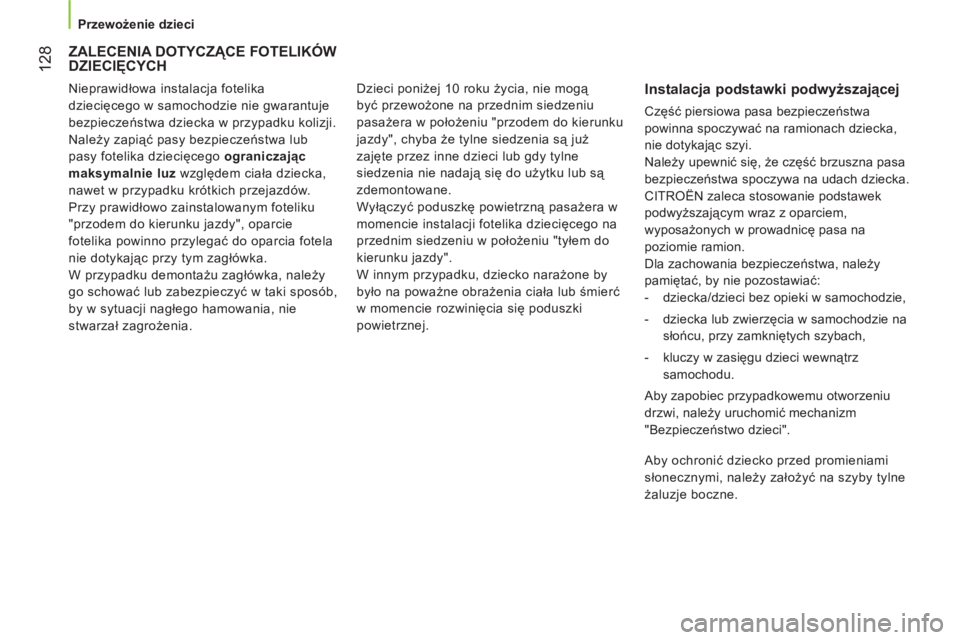 Przewożenie dzieci

128

ZALECENIA DOTYCZĄCE FOTELIKÓW DZIECIĘCYCH

Nieprawidłowa instalacja fotelika dziecięcego w samochodzie nie gwarantuje bezpieczeństwa dziecka w przypadku kolizji.
Należy zapiąć pasy bezpieczeństwa lub pasy fotelika dziecięcego ograniczając maksymalnie luz względem ciała dziecka, nawet w przypadku krótkich przejazdów.
Przy prawidłowo zainstalowanym foteliku "przodem do kierunku jazdy", oparcie fotelika powinno przylegać do oparcia fotela nie dotykając przy tym zagłówka.
W przypadku demontażu zagłówka, należy go schować lub zabezpieczyć w taki sposób, by w sytuacji nagłego hamowania, nie stwarzał zagrożenia.

Dzieci poniżej 10 roku życia, nie mogą być przewożone na przednim siedzeniu pasażera w położeniu "przodem do kierunku jazdy", chyba że tylne siedzenia są już zajęte przez inne dzieci lub gdy tylne siedzenia nie nadają się do użytku lub są zdemontowane.
Wyłączyć poduszkę powietrzną pasażera w momencie instalacji fotelika dziecięcego na przednim siedzeniu w położeniu "tyłem do kierunku jazdy".
W innym przypadku, dziecko narażone by było na poważne obrażenia ciała lub śmierć w momencie rozwinięcia się poduszki powietrznej.

Instalacja podstawki podwyższającej

Część piersiowa pasa bezpieczeństwa powinna spoczywać na ramionach dziecka, nie dotykając szyi.
Należy upewnić się, że część brzuszna pasa bezpieczeństwa spoczywa na udach dziecka.
CITROËN zaleca stosowanie podstawek podwyższającym wraz z oparciem, wyposażonych w prowadnicę pasa na poziomie ramion.
Dla zachowania bezpieczeństwa, należy pamiętać, by nie pozostawiać:
- dziecka/dzieci bez opieki w samochodzie,
- dziecka lub zwierzęcia w samochodzie na słońcu, przy zamkniętych szybach,
- kluczy w zasięgu dzieci wewnątrz samochodu.

Aby zapobiec przypadkowemu otworzeniu drzwi, należy uruchomić mechanizm "Bezpieczeństwo dzieci".

Aby ochronić dziecko przed promieniami słonecznymi, należy założyć na szyby tylne żaluzje boczne.

carmanualsonline.info